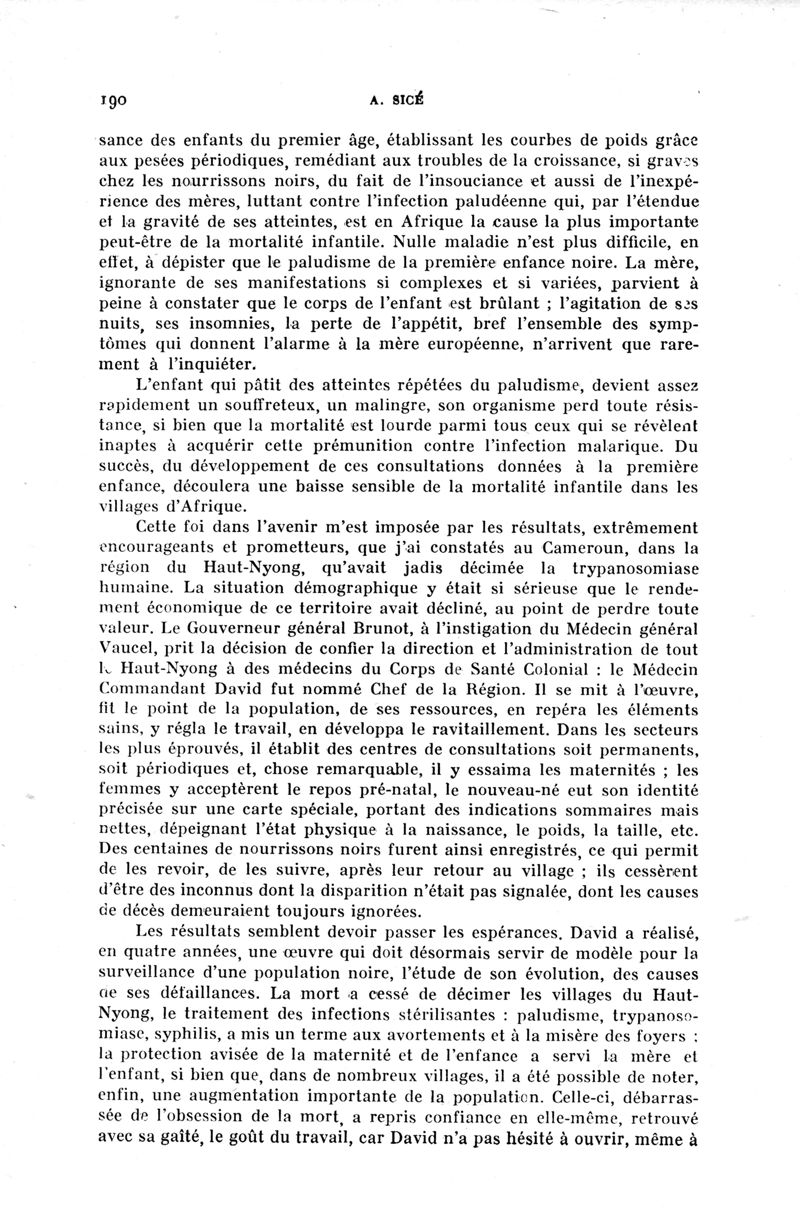 190 A. SICÉ

sance des enfants du premier âge, établissant les courbes de poids grâce aux pesées périodiques, remédiant aux troubles de la croissance, si graves chez les nourrissons noirs, du fait de l'insouciance et aussi de l'inexpérience des mères, luttant contre l'infection paludéenne qui, par l'étendue et la gravité de ses atteintes, est en Afrique la cause la plus importante peut-être de la mortalité infantile. Nulle maladie n'est plus difficile, en effet, à dépister que le paludisme de la première enfance noire. La mère, ignorante de ses manifestations si complexes et si variées, parvient à peine à constater que le corps de l'enfant est brûlant ; l'agitation de ses nuits, ses insomnies, la perte de l'appétit, bref l'ensemble des symptômes qui donnent l'alarme à la mère européenne, n'arrivent que rarement à l'inquiéter.

L'enfant qui pâtit des atteintes répétées du paludisme, devient assez rapidement un souffreteux, un malingre, son organisme perd toute résistance, si bien que la mortalité est lourde parmi tous ceux qui se révèlent inaptes à acquérir cette prémunition contre l'infection malarique. Du succès, du développement de ces consultations données à la première enfance, découlera une baisse sensible de la mortalité infantile dans les villages d'Afrique.

Cette foi dans l'avenir m'est imposée par les résultats, extrêmement encourageants et prometteurs, que j'ai constatés au Cameroun, dans la région du Haut-Nyong, qu'avait jadis décimée la trypanosomiase humaine. La situation démographique y était si sérieuse que le rendement économique de ce territoire avait décliné, au point de perdre toute valeur. Le Gouverneur général Brunot, à l'instigation du Médecin général Vaucel, prit la décision de confier la direction et l'administration de tout le Haut-Nyong à des médecins du Corps de Santé Colonial : le Médecin Commandant David fut nommé Chef de la Région. Il se mit à l'œuvre, fit le point de la population, de ses ressources, en repéra les éléments sains, y régla le travail, en développa le ravitaillement. Dans les secteurs les plus éprouvés, il établit des centres de consultations soit permanents, soit périodiques et, chose remarquable, il y essaima les maternités ; les femmes y acceptèrent le repos pré-natal, le nouveau-né eut son identité précisée sur une carte spéciale, portant des indications sommaires mais nettes, dépeignant l'état physique à la naissance, le poids, la taille, etc. Des centaines de nourrissons noirs furent ainsi enregistrés, ce qui permit de les revoir, de les suivre, après leur retour au village ; ils cessèrent d'être des inconnus dont la disparition n'était pas signalée, dont les causes de décès demeuraient toujours ignorées.

Les résultats semblent devoir passer les espérances. David a réalisé, en quatre années, une œuvre qui doit désormais servir de modèle pour la surveillance d'une population noire, l'étude de son évolution, des causes de ses défaillances. La mort a cessé de décimer les villages du Haut-Nyong, le traitement des infections stérilisantes : paludisme, trypanosomiase, syphilis, a mis un terme aux avortements et à la misère des foyers ; la protection avisée de la maternité et de l'enfance a servi la mère et l'enfant, si bien que, dans de nombreux villages, il a été possible de noter, enfin, une augmentation importante de la population. Celle-ci, débarrassée de l'obsession de la mort, a repris confiance en elle-même, retrouvé avec sa gaîté, le goût du travail, car David n'a pas hésité à ouvrir, même à